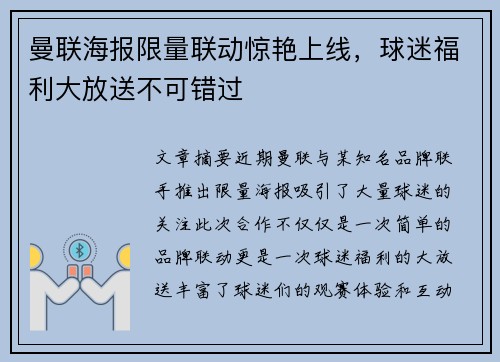 曼联海报限量联动惊艳上线，球迷福利大放送不可错过

文章摘要近期曼联与某知名品牌联手推出限量海报吸引了大量球迷的关注此次合作不仅仅是一次简单的品牌联动更是一次球迷福利的大放送丰富了球迷们的观赛体验和互动